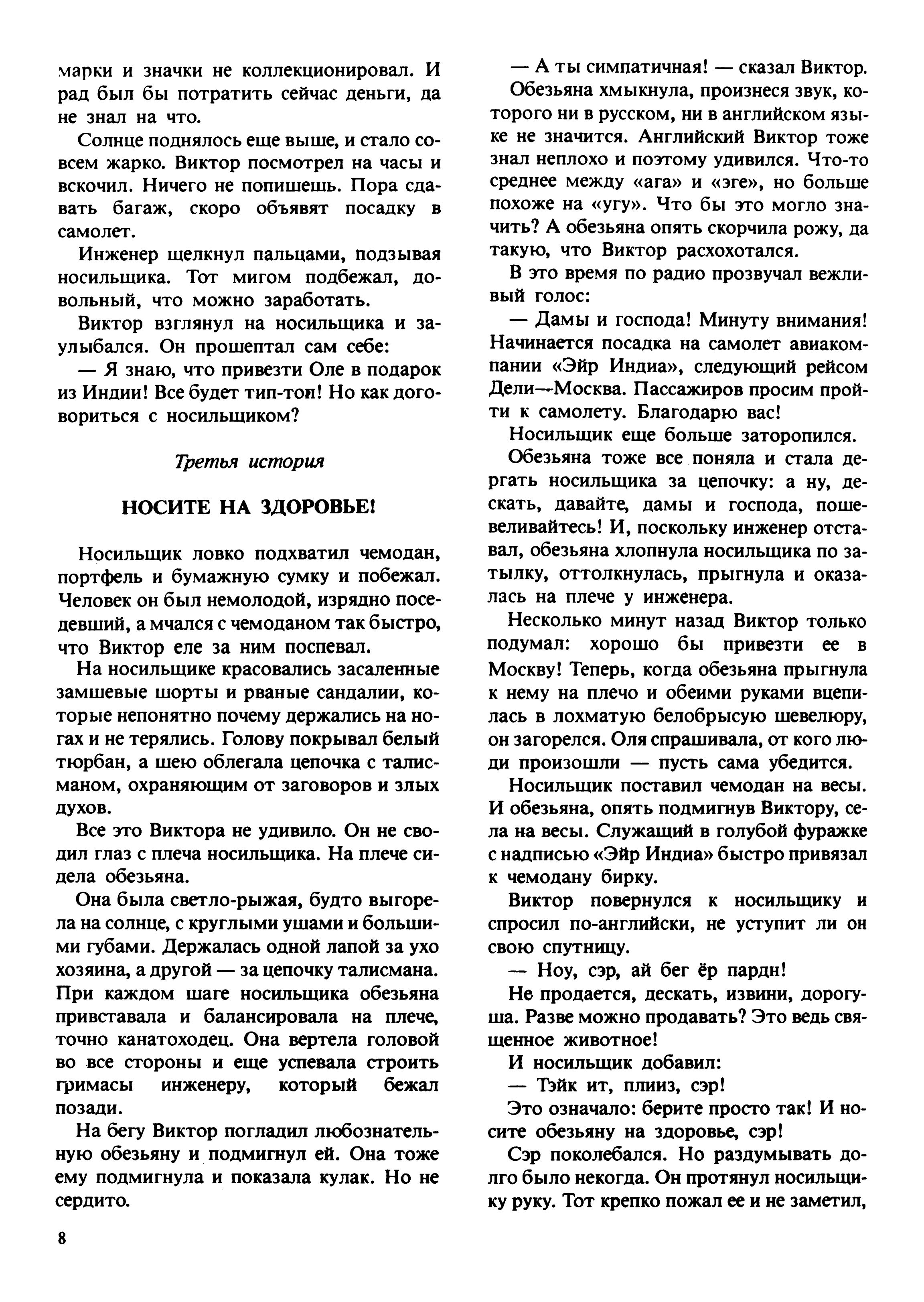 марки и значки не коллекционировал. И рад был бы потратить сейчас деньги, да не знал на что.

Солнце поднялось еще выше, и стало совсем жарко. Виктор посмотрел на часы и вскочил. Ничего не попишешь. Пора сдавать багаж, скоро объявят посадку в самолет.

Инженер щелкнул пальцами, подзывая носильщика. Тот мигом подбежал, довольный, что можно заработать.

Виктор взглянул на носильщика и заулыбался. Он прошептал сам себе:

— Я знаю, что привезти Оле в подарок из Индии! Все будет тип-топ! Но как договориться с носильщиком?

Третья история

НОСИТЕ НА ЗДОРОВЬЕ!

Носильщик ловко подхватил чемодан, портфель и бумажную сумку и побежал. Человек он был немолодой, изрядно поседевший, а мчался с чемоданом так быстро, что Виктор еле за ним поспевал.

На носильщике красовались засаленные замшевые шорты и рваные сандалии, которые непонятно почему держались на ногах и не терялись. Голову покрывал белый тюрбан, а шею облегала цепочка с талисманом, охраняющим от заговоров и злых духов.

Все это Виктора не удивило. Он не сводил глаз с плеча носильщика. На плече сидела обезьяна.

Она была светло-рыжая, будто выгорела на солнце, с круглыми ушами и большими губами. Держалась одной лапой за ухо хозяина, а другой — за цепочку талисмана. При каждом шаге носильщика обезьяна привставала и балансировала на плече, точно канатоходец. Она вертела головой во все стороны и еще успевала строить гримасы инженеру, который бежал позади.

На бегу Виктор погладил любознательную обезьяну и подмигнул ей. Она тоже ему подмигнула и показала кулак. Но не сердито.

— А ты симпатичная! — сказал Виктор.

Обезьяна хмыкнула, произнеся звук, которого ни в русском, ни в английском языке не значится. Английский Виктор тоже знал неплохо и поэтому удивился. Что-то среднее между «ага» и «эге», но больше похоже на «угу». Что бы это могло значить? А обезьяна опять скорчила рожу, да такую, что Виктор расхохотался.

В это время по радио прозвучал вежливый голос:

— Дамы и господа! Минуту внимания! Начинается посадка на самолет авиакомпании «Эйр Индиа», следующий рейсом Дели—Москва. Пассажиров просим пройти к самолету. Благодарю вас!

Носильщик еще больше заторопился.

Обезьяна тоже все поняла и стала дергать носильщика за цепочку: а ну, дескать, давайте, дамы и господа, пошевеливайтесь! И, поскольку инженер отставал, обезьяна хлопнула носильщика по затылку, оттолкнулась, прыгнула и оказалась на плече у инженера.

Несколько минут назад Виктор только подумал: хорошо бы привезти ее в Москву! Теперь, когда обезьяна прыгнула к нему на плечо и обеими руками вцепилась в лохматую белобрысую шевелюру, он загорелся. Оля спрашивала, от кого люди произошли — пусть сама убедится.

Носильщик поставил чемодан на весы. И обезьяна, опять подмигнув Виктору, села на весы. Служащий в голубой фуражке с надписью «Эйр Индиа» быстро привязал к чемодану бирку.

Виктор повернулся к носильщику и спросил по-английски, не уступит ли он свою спутницу.

— Ноу, сэр, ай бег ёр пардн!

Не продается, дескать, извини, дорогуша. Разве можно продавать? Это ведь священное животное!

И носильщик добавил:

— Тэйк ит, плииз, сэр!

Это означало: берите просто так! И носите обезьяну на здоровье, сэр!

Сэр поколебался. Но раздумывать долго было некогда. Он протянул носильщику руку. Тот крепко пожал ее и не заметил,

8